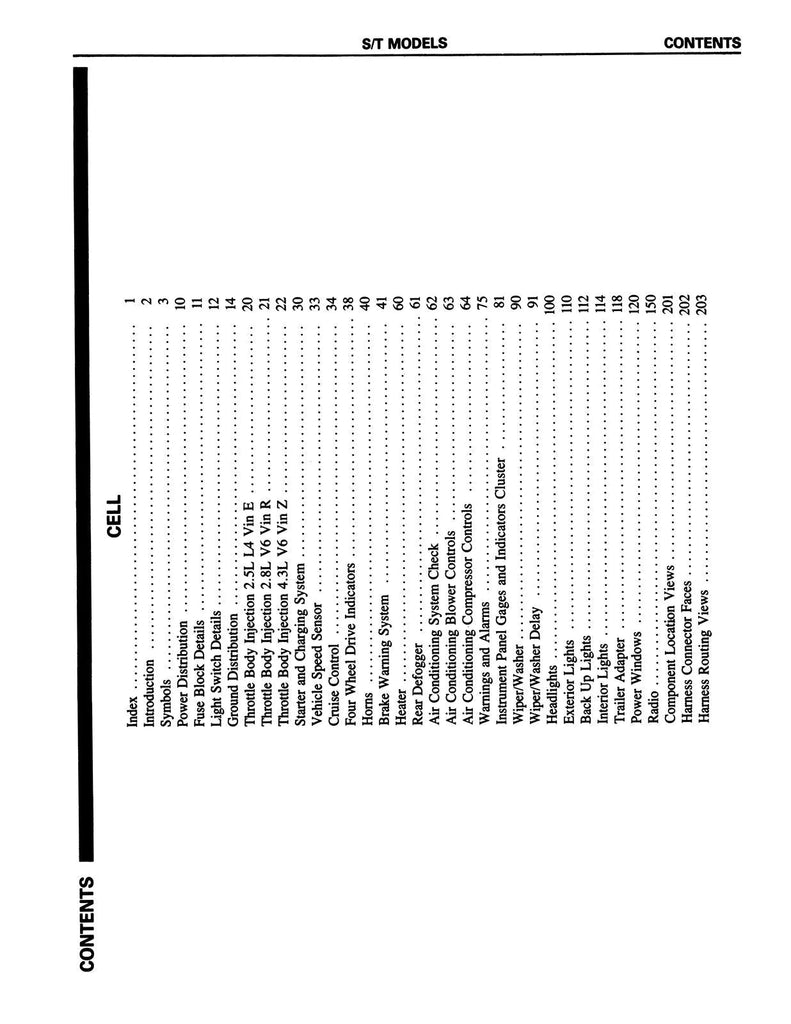 S/T MODELS CONTENTS

CONTENTS

CELL

Index 1
Introduction 2
Symbols 3
Power Distribution 10
Fuse Block Details 11
Light Switch Details 12
Ground Distribution 14
Throttle Body Injection 2.5L L4 Vin E 20
Throttle Body Injection 2.8L V6 Vin R 21
Throttle Body Injection 4.3L V6 Vin Z 22
Starter and Charging System 30
Vehicle Speed Sensor 33
Cruise Control 34
Four Wheel Drive Indicators 38
Horns 40
Brake Warning System 41
Heater 60
Rear Defogger 61
Air Conditioning System Check 62
Air Conditioning Blower Controls 63
Air Conditioning Compressor Controls 64
Warnings and Alarms 75
Instrument Panel Gages and Indicators Cluster 81
Wiper/Washer 90
Wiper/Washer Delay 91
Headlights 100
Exterior Lights 110
Back Up Lights 112
Interior Lights 114
Trailer Adapter 118
Power Windows 120
Radio 150
Component Location Views 201
Harness Connector Faces 202
Harness Routing Views 203